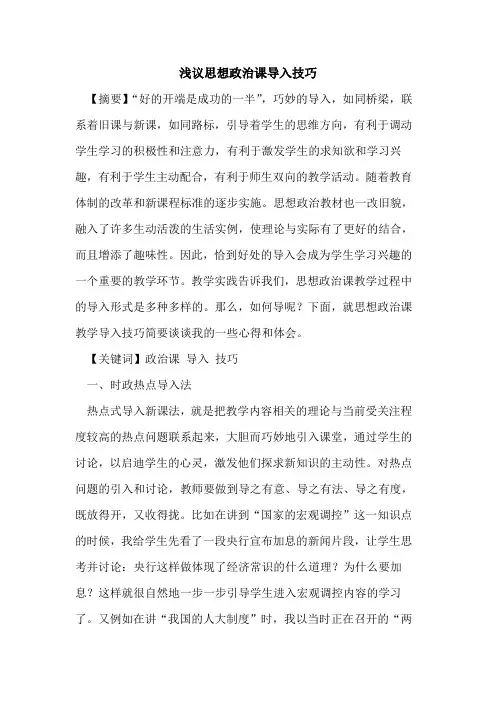 浅议思想政治课导入技巧

【摘要】“好的开端是成功的一半”，巧妙的导入，如同桥梁，联系着旧课与新课，如同路标，引导着学生的思维方向，有利于调动学生学习的积极性和注意力，有利于激发学生的求知欲和学习兴趣，有利于学生主动配合，有利于师生双向的教学活动。随着教育体制的改革和新课程标准的逐步实施。思想政治教材也一改旧貌，融入了许多生动活泼的生活实例，使理论与实际有了更好的结合，而且增添了趣味性。因此，恰到好处的导入会成为学生学习兴趣的一个重要的教学环节。教学实践告诉我们，思想政治课教学过程中的导入形式是多种多样的。那么，如何导呢？下面，就思想政治课教学导入技巧简要谈谈我的一些心得和体会。

【关键词】政治课 导入 技巧

一、时政热点导入法

热点式导入新课法，就是把教学内容相关的理论与当前受关注程度较高的热点问题联系起来，大胆而巧妙地引入课堂，通过学生的讨论，以启迪学生的心灵，激发他们探求新知识的主动性。对热点问题的引入和讨论，教师要做到导之有意、导之有法、导之有度，既放得开，又收得拢。比如在讲到“国家的宏观调控”这一知识点的时候，我给学生先看了一段央行宣布加息的新闻片段，让学生思考并讨论：央行这样做体现了经济常识的什么道理？为什么要加息？这样就很自然地一步一步引导学生进入宏观调控内容的学习了。又例如在讲“我国的人大制度”时，我以当时正在召开的“两